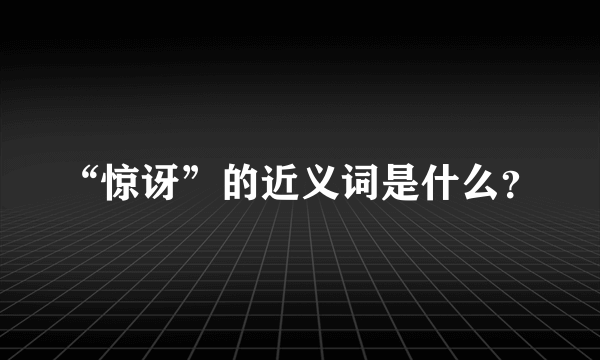 “惊讶”的近义词是什么?